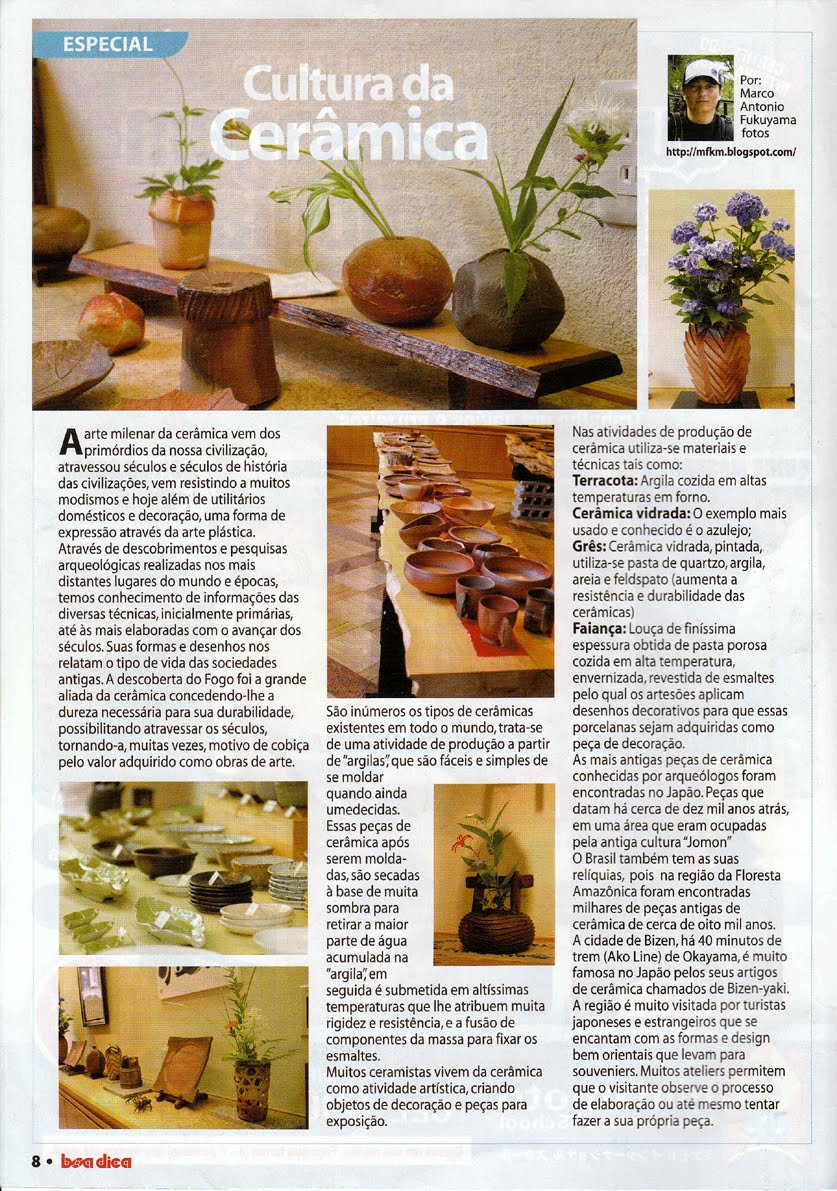 ESPECIAL

Cultura da Cerâmica

Por: Marco Antonio Fukuyama fotos
http://mfkm.blogspot.com/

A arte milenar da cerâmica vem dos primórdios da nossa civilização, atravessou séculos e séculos de história das civilizações, vem resistindo a muitos modismos e hoje além de utilitários domésticos e decoração, uma forma de expressão através da arte plástica.
Através de descobrimentos e pesquisas arqueológicas realizadas nos mais distantes lugares do mundo e épocas, temos conhecimento de informações das diversas técnicas, inicialmente primárias, até às mais elaboradas com o avançar dos séculos. Suas formas e desenhos nos relatam o tipo de vida das sociedades antigas. A descoberta do Fogo foi a grande aliada da cerâmica concedendo-lhe a dureza necessária para sua durabilidade, possibilitando atravessar os séculos, tornando-a, muitas vezes, motivo de cobiça pelo valor adquirido como obras de arte.

São inúmeros os tipos de cerâmicas existentes em todo o mundo, trata-se de uma atividade de produção a partir de "argilas", que são fáceis e simples de se moldar quando ainda umedecidas.
Essas peças de cerâmica após serem moldadas, são secadas à base de muita sombra para retirar a maior parte de água acumulada na "argila", em seguida é submetida em altíssimas temperaturas que lhe atribuem muita rigidez e resistência, e a fusão de componentes da massa para fixar os esmaltes.
Muitos ceramistas vivem da cerâmica como atividade artística, criando objetos de decoração e peças para exposição.

Nas atividades de produção de cerâmica utiliza-se materiais e técnicas tais como:
Terracota: Argila cozida em altas temperaturas em forno.
Cerâmica vidrada: O exemplo mais usado e conhecido é o azulejo;
Grês: Cerâmica vidrada, pintada, utiliza-se pasta de quartzo, argila, areia e feldspato (aumenta a resistência e durabilidade das cerâmicas)
Faiança: Louça de finíssima espessura obtida de pasta porosa cozida em alta temperatura, envernizada, revestida de esmaltes pelo qual os artesões aplicam desenhos decorativos para que essas porcelanas sejam adquiridas como peça de decoração.
As mais antigas peças de cerâmica conhecidas por arqueólogos foram encontradas no Japão. Peças que datam há cerca de dez mil anos atrás, em uma área que eram ocupadas pela antiga cultura "Jomon"
O Brasil também tem as suas relíquias, pois na região da Floresta Amazônica foram encontradas milhares de peças antigas de cerâmica de cerca de oito mil anos.
A cidade de Bizen, há 40 minutos de trem (Ako Line) de Okayama, é muito famosa no Japão pelos seus artigos de cerâmica chamados de Bizen-yaki.
A região é muito visitada por turistas japoneses e estrangeiros que se encantam com as formas e design bem orientais que levam para souveniers. Muitos ateliers permitem que o visitante observe o processo de elaboração ou até mesmo tentar fazer a sua própria peça.

8 • boa dica